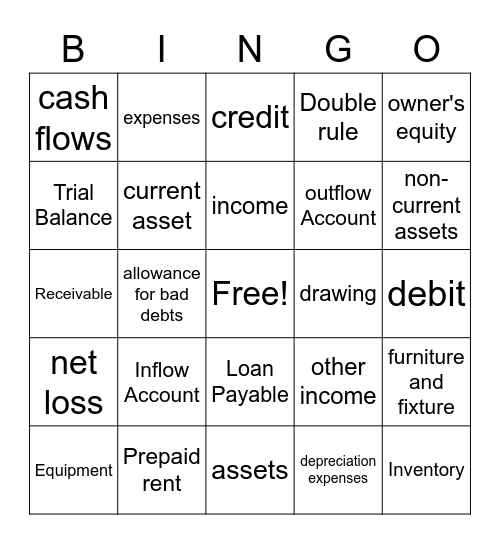 | B | I | N | G | O |
|---|---|---|---|---|
| cash flows | expenses | credit | Double rule | owner's equity |
| Trial Balance | current asset | income | outflow Account | non-current assets |
| Receivable | allowance for bad debts | Free! | drawing | debit |
| net loss | Inflow Account | Loan Payable | other income | furniture and fixture |
| Equipment | Prepaid rent | assets | depreciation expenses | Inventory |